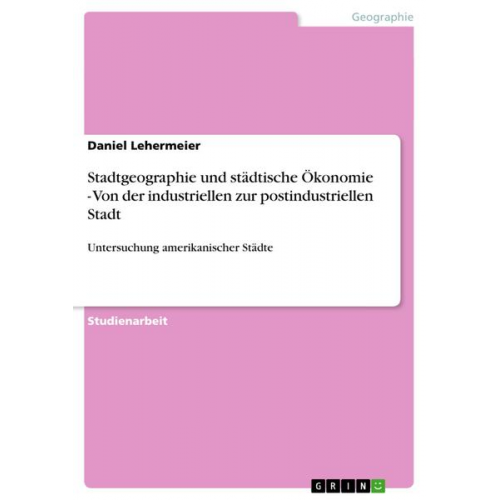 Geographie

Daniel Lehermeier

Stadtgeographie und städtische Ökonomie - Von der industriellen zur postindustriellen Stadt

Untersuchung amerikanischer Städte

Studienarbeit

GRIN